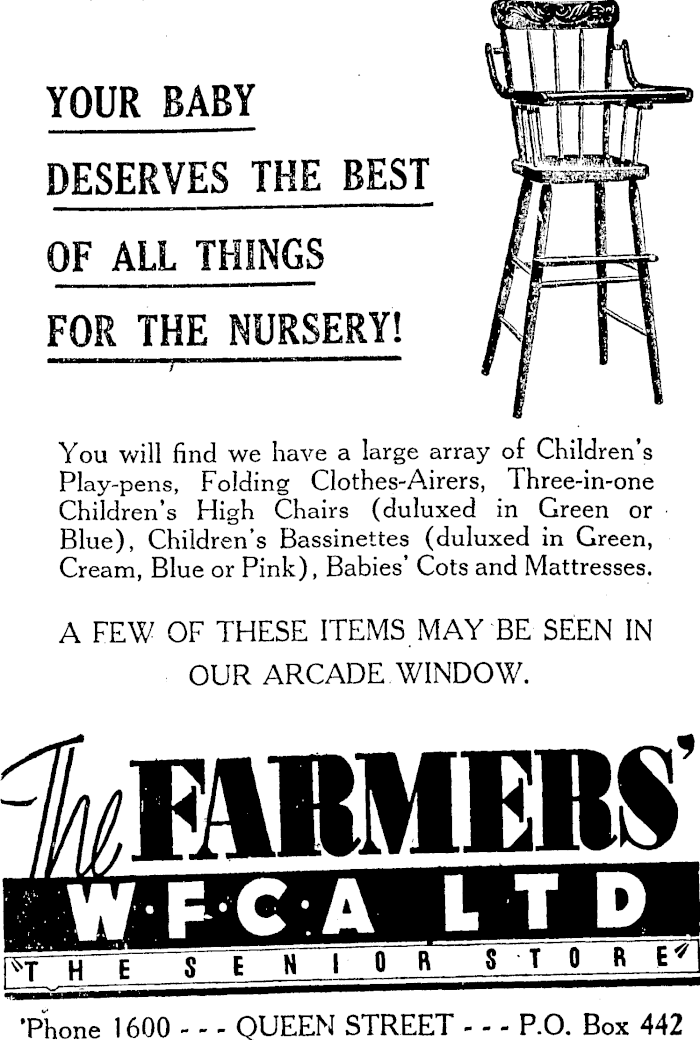 YOUR BABY
DESERVES THE BEST
OF ALL THINGS
FOR THE NURSERY!

You will find we have a large array of Children's Play-pens, Folding Clothes-Airers, Three-in-one Children's High Chairs (duluxed in Green or Blue), Children's Bassinettes (duluxed in Green, Cream, Blue or Pink), Babies' Cots and Mattresses.

A FEW OF THESE ITEMS MAY BE SEEN IN OUR ARCADE WINDOW.

The FARMERS'
W·F·C·A LTD
THE SENIOR STORE

'Phone 1600 - - - QUEEN STREET - - - P.O. Box 442